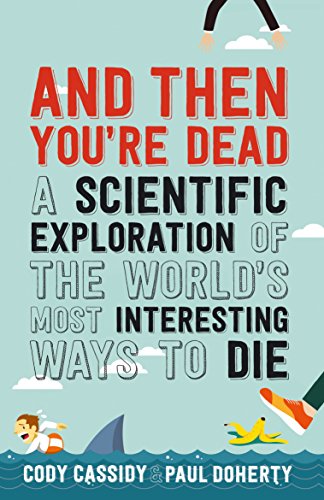 AND THEN YOU'RE DEAD

A SCIENTIFIC EXPLORATION OF THE WORLD'S MOST INTERESTING WAYS TO DIE

CODY CASSIDY & PAUL DOHERTY